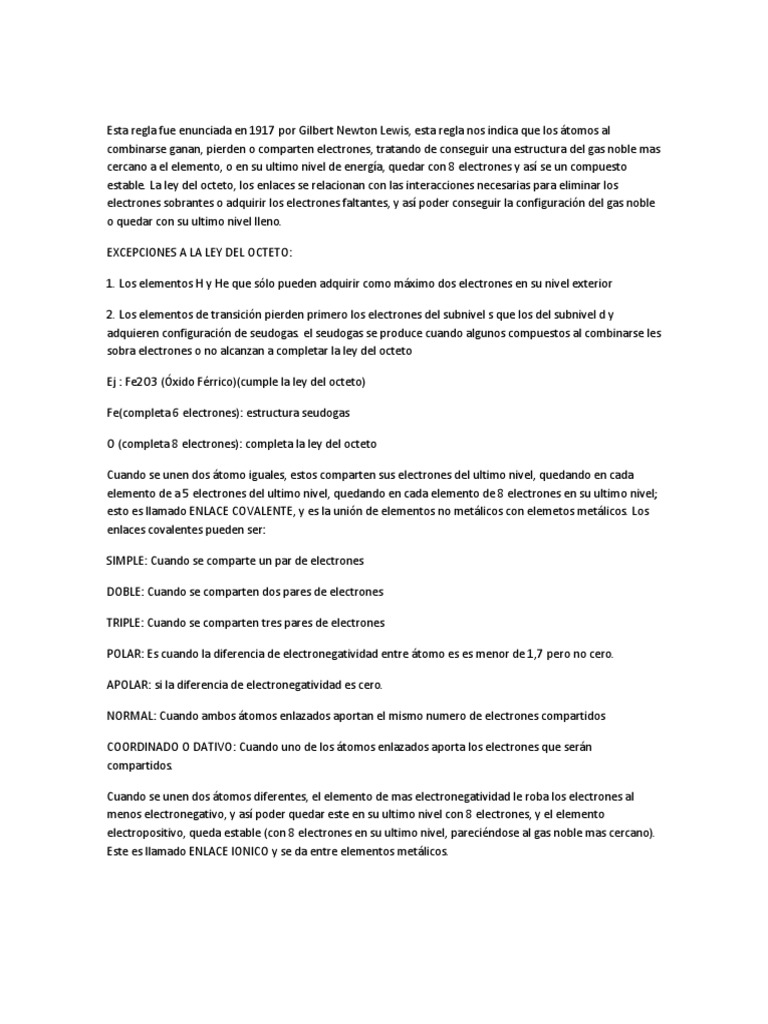 Esta regla fue enunciada en 1917 por Gilbert Newton Lewis, esta regla nos indica que los átomos al combinarse ganan, pierden o comparten electrones, tratando de conseguir una estructura del gas noble mas cercano a el elemento, o en su ultimo nivel de energía, quedar con 8 electrones y así se un compuesto estable. La ley del octeto, los enlaces se relacionan con las interacciones necesarias para eliminar los electrones sobrantes o adquirir los electrones faltantes, y así poder conseguir la configuración del gas noble o quedar con su ultimo nivel lleno.

EXCEPCIONES A LA LEY DEL OCTETO:

1. Los elementos H y He que sólo pueden adquirir como máximo dos electrones en su nivel exterior

2. Los elementos de transición pierden primero los electrones del subnivel s que los del subnivel d y adquieren configuración de seudogas. el seudogas se produce cuando algunos compuestos al combinarse les sobra electrones o no alcanzan a completar la ley del octeto

Ej : Fe2O3 (Óxido Férrico)(cumple la ley del octeto)

Fe(completa 6 electrones): estructura seudogas

O (completa 8 electrones): completa la ley del octeto

Cuando se unen dos átomo iguales, estos comparten sus electrones del ultimo nivel, quedando en cada elemento de a 5 electrones del ultimo nivel, quedando en cada elemento de 8 electrones en su ultimo nivel; esto es llamado ENLACE COVALENTE, y es la unión de elementos no metálicos con elemetos metálicos. Los enlaces covalentes pueden ser:

SIMPLE: Cuando se comparte un par de electrones

DOBLE: Cuando se comparten dos pares de electrones

TRIPLE: Cuando se comparten tres pares de electrones

POLAR: Es cuando la diferencia de electronegatividad entre átomo es es menor de 1,7 pero no cero.

APOLAR: si la diferencia de electronegatividad es cero.

NORMAL: Cuando ambos átomos enlazados aportan el mismo numero de electrones compartidos

COORDINADO O DATIVO: Cuando uno de los átomos enlazados aporta los electrones que serán compartidos.

Cuando se unen dos átomos diferentes, el elemento de mas electronegatividad le roba los electrones al menos electronegativo, y así poder quedar este en su ultimo nivel con 8 electrones, y el elemento electropositivo, queda estable (con 8 electrones en su ultimo nivel, pareciéndose al gas noble mas cercano). Este es llamado ENLACE IONICO y se da entre elementos metálicos.